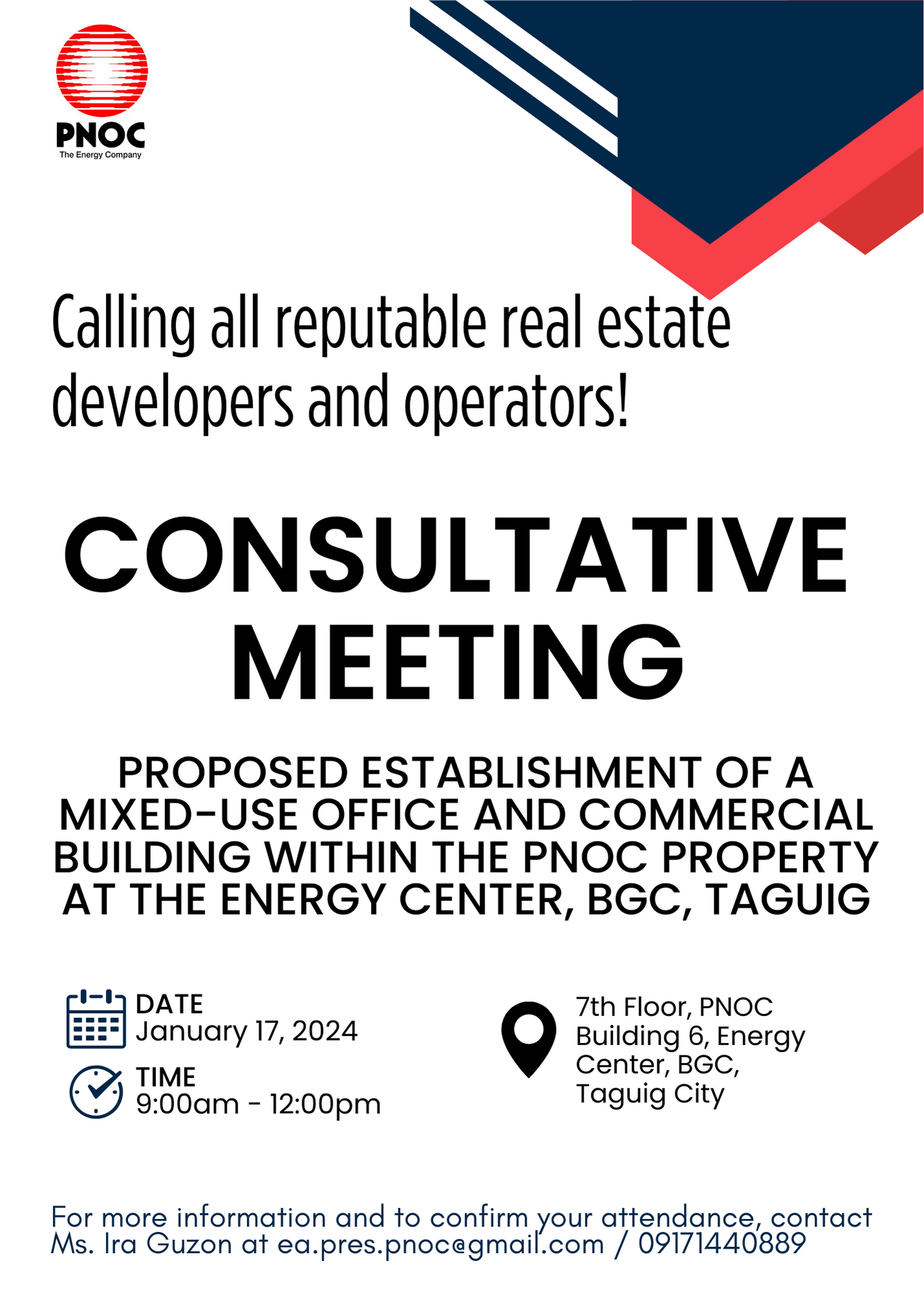 PNOC
The Energy Company

Calling all reputable real estate developers and operators!

CONSULTATIVE MEETING

PROPOSED ESTABLISHMENT OF A MIXED-USE OFFICE AND COMMERCIAL BUILDING WITHIN THE PNOC PROPERTY AT THE ENERGY CENTER, BGC, TAGUIG

DATE
January 17, 2024

TIME
9:00am - 12:00pm

7th Floor, PNOC Building 6, Energy Center, BGC, Taguig City

For more information and to confirm your attendance, contact Ms. Ira Guzon at ea.pres.pnoc@gmail.com / 09171440889